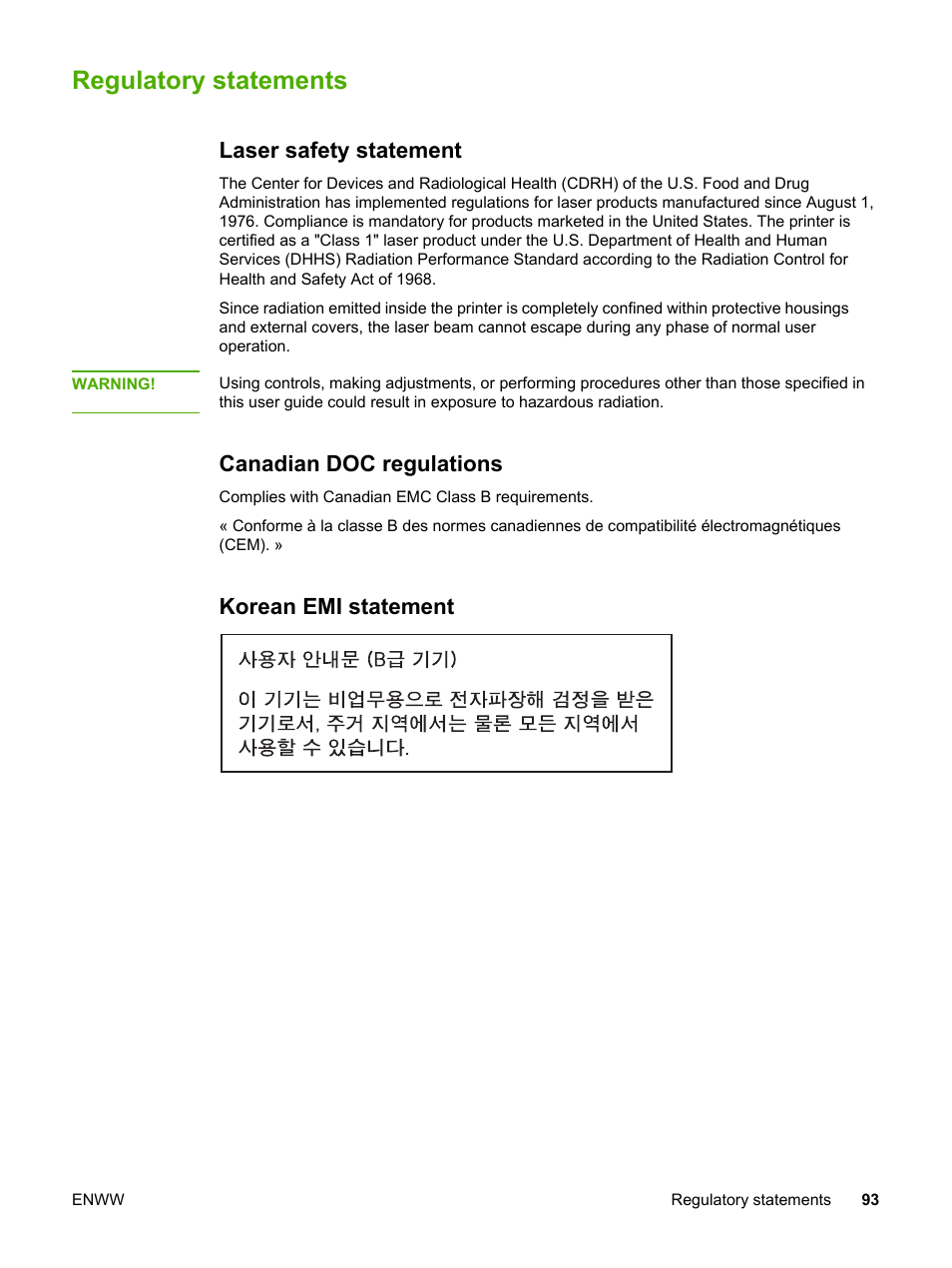 Regulatory statements

Laser safety statement

The Center for Devices and Radiological Health (CDRH) of the U.S. Food and Drug Administration has implemented regulations for laser products manufactured since August 1, 1976. Compliance is mandatory for products marketed in the United States. The printer is certified as a "Class 1" laser product under the U.S. Department of Health and Human Services (DHHS) Radiation Performance Standard according to the Radiation Control for Health and Safety Act of 1968.

Since radiation emitted inside the printer is completely confined within protective housings and external covers, the laser beam cannot escape during any phase of normal user operation.

WARNING!

Using controls, making adjustments, or performing procedures other than those specified in this user guide could result in exposure to hazardous radiation.

Canadian DOC regulations

Complies with Canadian EMC Class B requirements.

« Conforme à la classe B des normes canadiennes de compatibilité électromagnétiques (CEM). »

Korean EMI statement

사용자 안내문 (B급 기기)

이 기기는 비업무용으로 전자파장해 검정을 받은 기기로서, 주거 지역에서는 물론 모든 지역에서 사용할 수 있습니다.

ENWW

Regulatory statements 93